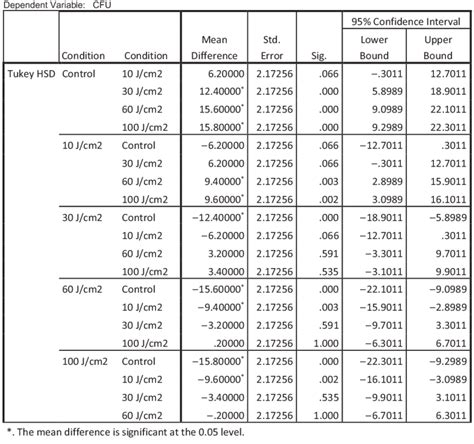 Dependent Variable: CFU

| | Condition | Condition | Mean Difference | Std. Error | Sig. | 95% Confidence Interval Lower Bound | 95% Confidence Interval Upper Bound |
|---|---|---|---|---|---|---|---|
| Tukey HSD | Control | 10 J/cm2 | 6.20000 | 2.17256 | .066 | −.3011 | 12.7011 |
| | | 30 J/cm2 | 12.40000* | 2.17256 | .000 | 5.8989 | 18.9011 |
| | | 60 J/cm2 | 15.60000* | 2.17256 | .000 | 9.0989 | 22.1011 |
| | | 100 J/cm2 | 15.80000* | 2.17256 | .000 | 9.2989 | 22.3011 |
| | 10 J/cm2 | Control | −6.20000 | 2.17256 | .066 | −12.7011 | .3011 |
| | | 30 J/cm2 | 6.20000 | 2.17256 | .066 | −.3011 | 12.7011 |
| | | 60 J/cm2 | 9.40000* | 2.17256 | .003 | 2.8989 | 15.9011 |
| | | 100 J/cm2 | 9.60000* | 2.17256 | .002 | 3.0989 | 16.1011 |
| | 30 J/cm2 | Control | −12.40000* | 2.17256 | .000 | −18.9011 | −5.8989 |
| | | 10 J/cm2 | −6.20000 | 2.17256 | .066 | −12.7011 | .3011 |
| | | 60 J/cm2 | 3.20000 | 2.17256 | .591 | −3.3011 | 9.7011 |
| | | 100 J/cm2 | 3.40000 | 2.17256 | .535 | −3.1011 | 9.9011 |
| | 60 J/cm2 | Control | −15.60000* | 2.17256 | .000 | −22.1011 | −9.0989 |
| | | 10 J/cm2 | −9.40000* | 2.17256 | .003 | −15.9011 | −2.8989 |
| | | 30 J/cm2 | −3.20000 | 2.17256 | .591 | −9.7011 | 3.3011 |
| | | 100 J/cm2 | .20000 | 2.17256 | 1.000 | −6.3011 | 6.7011 |
| | 100 J/cm2 | Control | −15.80000* | 2.17256 | .000 | −22.3011 | −9.2989 |
| | | 10 J/cm2 | −9.60000* | 2.17256 | .002 | −16.1011 | −3.0989 |
| | | 30 J/cm2 | −3.40000 | 2.17256 | .535 | −9.9011 | 3.1011 |
| | | 60 J/cm2 | −.20000 | 2.17256 | 1.000 | −6.7011 | 6.3011 |

*. The mean difference is significant at the 0.05 level.